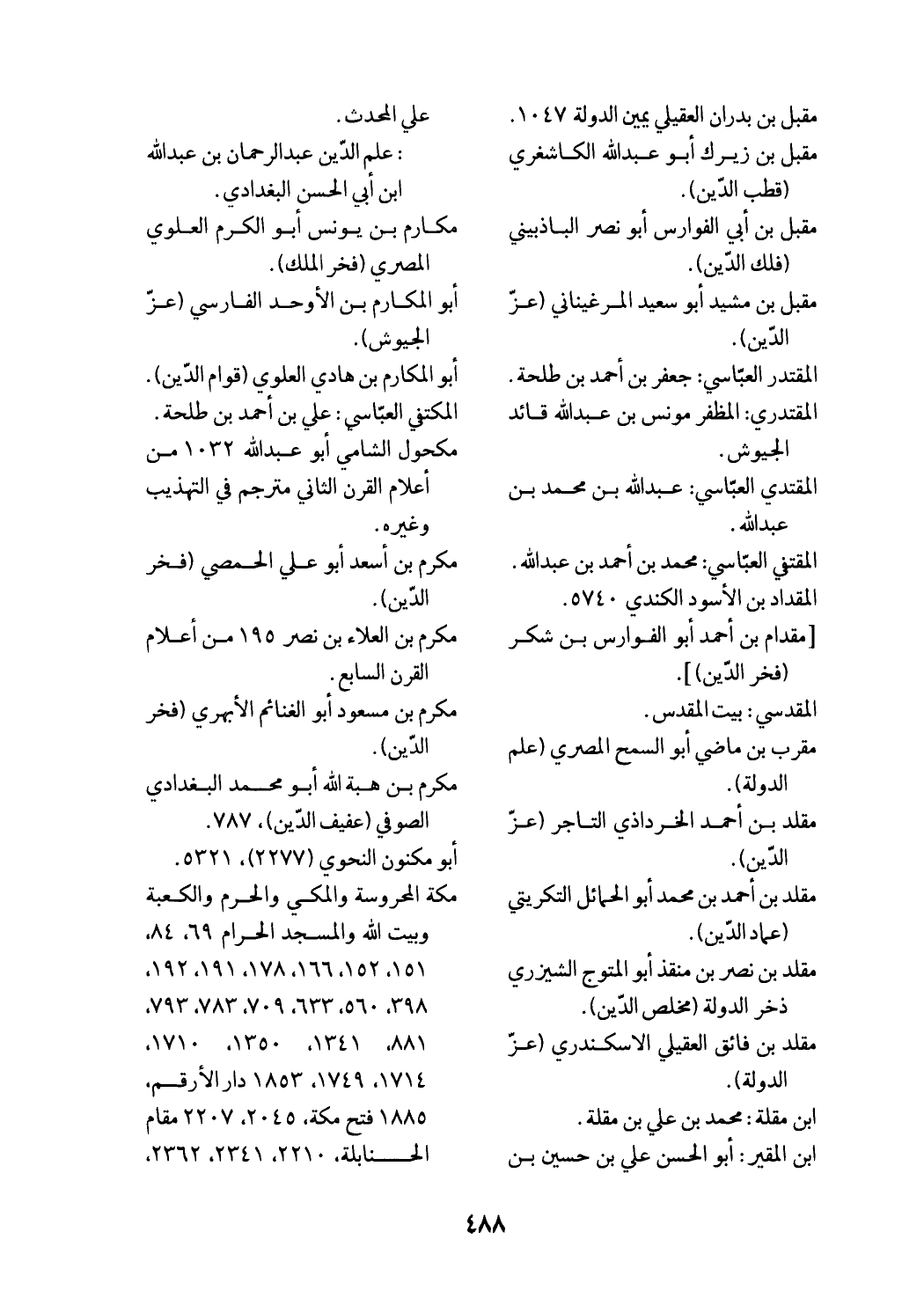 مقبل بن بدران العقيلي يمين الدولة ١٠٤٧.
مقبل بن زيرك أبو عبدالله الكاشغري (قطب الدّين).
مقبل بن أبي الفوارس أبو نصر الباذبيني (فلك الدّين).
مقبل بن مشيد أبو سعيد المرغيناني (عزّ الدّين).
المقتدر العبّاسي: جعفر بن أحمد بن طلحة.
المقتدري: المظفر مونس بن عبدالله قائد الجيوش.
المقتدي العبّاسي: عبدالله بن محمد بن عبدالله.
المقتفي العبّاسي: محمد بن أحمد بن عبدالله.
المقداد بن الأسود الكندي ٥٧٤٠.
[مقدام بن أحمد أبو الفوارس بن شكر (فخر الدّين)].
المقدسي: بيت المقدس.
مقرب بن ماضي أبو السمح المصري (علم الدولة).
مقلد بن أحمد الخرداذي التاجر (عزّ الدّين).
مقلد بن أحمد بن محمد أبو الحمائل التكريتي (عماد الدّين).
مقلد بن نصر بن منقذ أبو المتوج الشيزري ذخر الدولة (مخلص الدّين).
مقلد بن فائق العقيلي الاسكندري (عزّ الدولة).
ابن مقلة: محمد بن علي بن مقلة.
ابن المقير: أبو الحسن علي بن حسين بن علي المحدث.
: علم الدّين عبدالرحمان بن عبدالله ابن أبي الحسن البغدادي.
مكارم بن يونس أبو الكرم العلوي المصري (فخر الملك).
أبو المكارم بن الأوحد الفارسي (عزّ الجيوش).
أبو المكارم بن هادي العلوي (قوام الدّين).
المكتفي العبّاسي: علي بن أحمد بن طلحة.
مكحول الشامي أبو عبدالله ١٠٣٢ من أعلام القرن الثاني مترجم في التهذيب وغيره.
مكرم بن أسعد أبو علي الحمصي (فخر الدّين).
مكرم بن العلاء بن نصر ١٩٥ من أعلام القرن السابع.
مكرم بن مسعود أبو الغنائم الأبهري (فخر الدّين).
مكرم بن هبة الله أبو محمد البغدادي الصوفي (عفيف الدّين)، ٧٨٧.
أبو مكنون النحوي (٢٢٧٧)، ٥٣٢١.
مكة المحروسة والمكي والحرم والكعبة وبيت الله والمسجد الحرام ٦٩، ٨٤، ١٥١، ١٥٢، ١٦٦، ١٧٨، ١٩١، ١٩٢، ٣٩٨، ٥٦٠، ٦٣٣، ٧٠٩، ٧٨٣، ٧٩٣، ٨٨١، ١٣٤١، ١٣٥٠، ١٧١٠، ١٧١٤، ١٧٤٩، ١٨٥٣ دار الأرقم، ١٨٨٥ فتح مكة، ٢٠٤٥، ٢٢٠٧ مقام الحنابلة، ٢٢١٠، ٢٣٤١، ٢٣٦٢،

٤٨٨